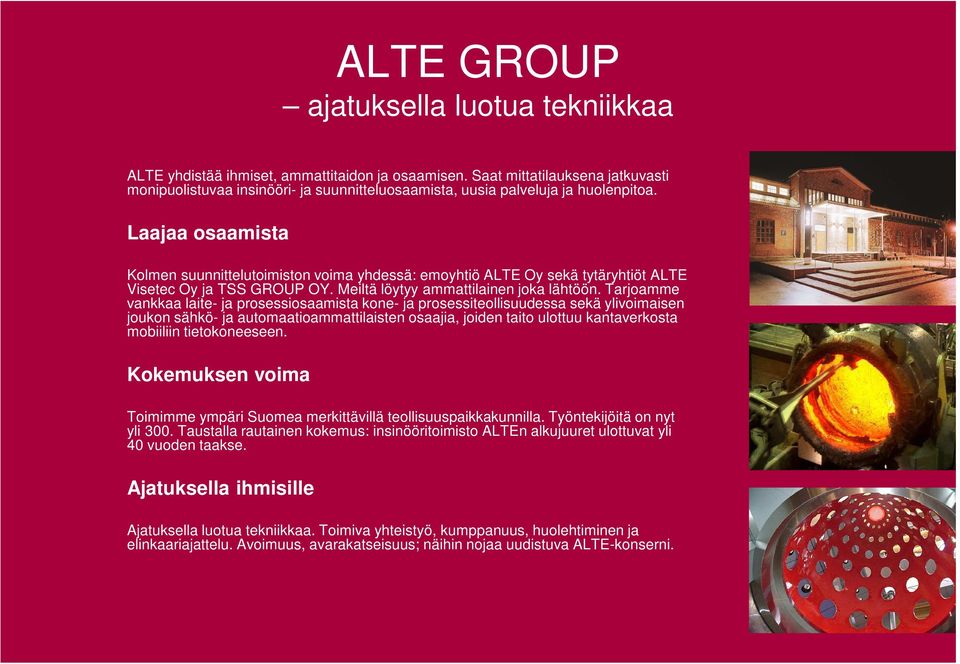 ALTE GROUP
– ajatuksella luotua tekniikkaa

ALTE yhdistää ihmiset, ammattitaidon ja osaamisen. Saat mittatilauksena jatkuvasti monipuolistuvaa insinööri- ja suunnitteluosaamista, uusia palveluja ja huolenpitoa.

Laajaa osaamista

Kolmen suunnittelutoimiston voima yhdessä: emoyhtiö ALTE Oy sekä tytäryhtiöt ALTE Visetec Oy ja TSS GROUP OY. Meiltä löytyy ammattilainen joka lähtöön. Tarjoamme vankkaa laite- ja prosessiosaamista kone- ja prosessiteollisuudessa sekä ylivoimaisen joukon sähkö- ja automaatioammattilaisten osaajia, joiden taito ulottuu kantaverkosta mobiiliin tietokoneeseen.

Kokemuksen voima

Toimimme ympäri Suomea merkittävillä teollisuuspaikkakunnilla. Työntekijöitä on nyt yli 300. Taustalla rautainen kokemus: insinööritoimisto ALTEn alkujuuret ulottuvat yli 40 vuoden taakse.

Ajatuksella ihmisille

Ajatuksella luotua tekniikkaa. Toimiva yhteistyö, kumppanuus, huolehtiminen ja elinkaariajattelu. Avoimuus, avarakatseisuus; näihin nojaa uudistuva ALTE-konserni.